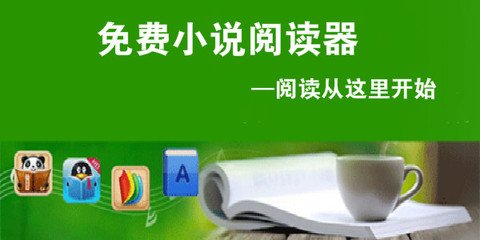 免费小说阅读器

—阅读从这里开始

A